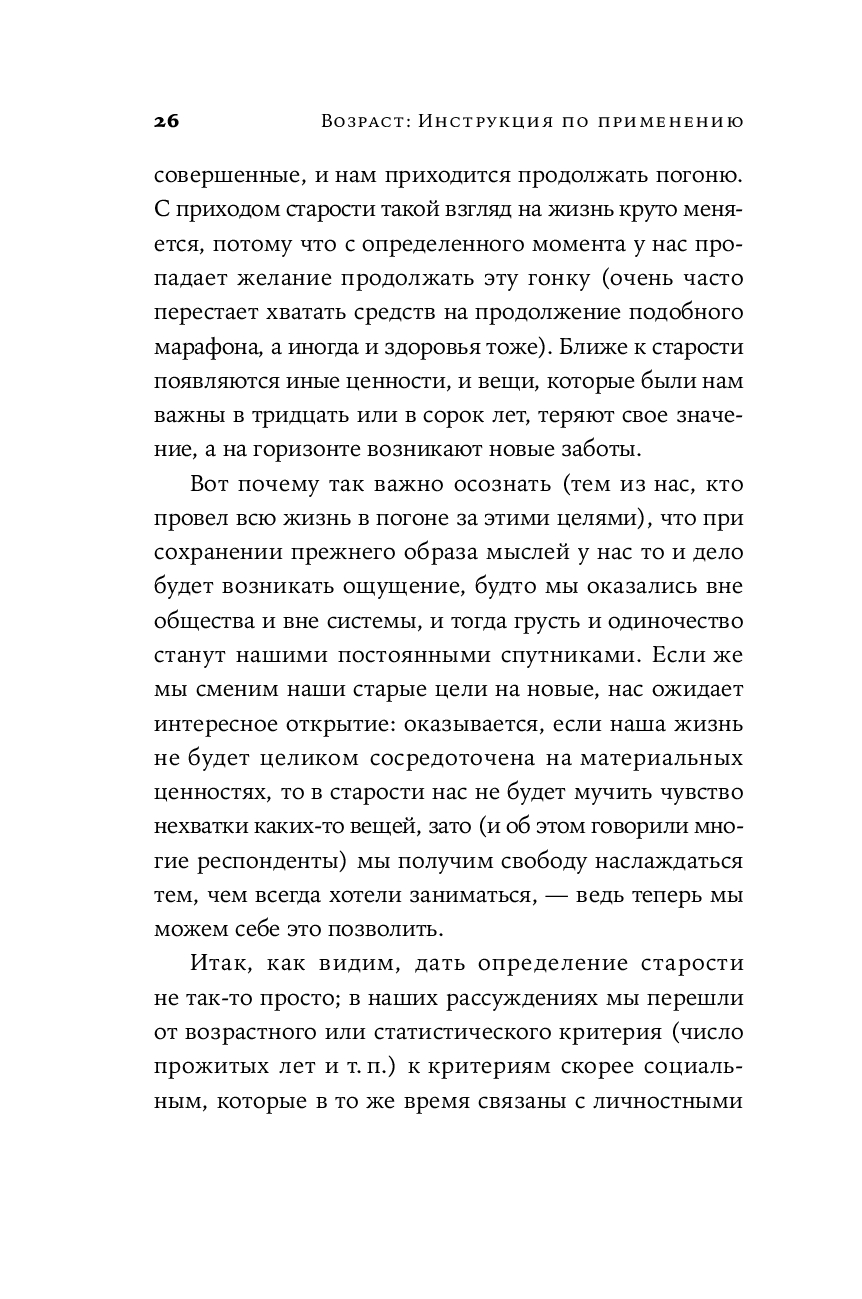 26 Возраст: Инструкция по применению

совершенные, и нам приходится продолжать погоню. С приходом старости такой взгляд на жизнь круто меняется, потому что с определенного момента у нас пропадает желание продолжать эту гонку (очень часто перестает хватать средств на продолжение подобного марафона, а иногда и здоровья тоже). Ближе к старости появляются иные ценности, и вещи, которые были нам важны в тридцать или в сорок лет, теряют свое значение, а на горизонте возникают новые заботы.

Вот почему так важно осознать (тем из нас, кто провел всю жизнь в погоне за этими целями), что при сохранении прежнего образа мыслей у нас то и дело будет возникать ощущение, будто мы оказались вне общества и вне системы, и тогда грусть и одиночество станут нашими постоянными спутниками. Если же мы сменим наши старые цели на новые, нас ожидает интересное открытие: оказывается, если наша жизнь не будет целиком сосредоточена на материальных ценностях, то в старости нас не будет мучить чувство нехватки каких-то вещей, зато (и об этом говорили многие респонденты) мы получим свободу наслаждаться тем, чем всегда хотели заниматься, — ведь теперь мы можем себе это позволить.

Итак, как видим, дать определение старости не так-то просто; в наших рассуждениях мы перешли от возрастного или статистического критерия (число прожитых лет и т. п.) к критериям скорее социальным, которые в то же время связаны с личностными